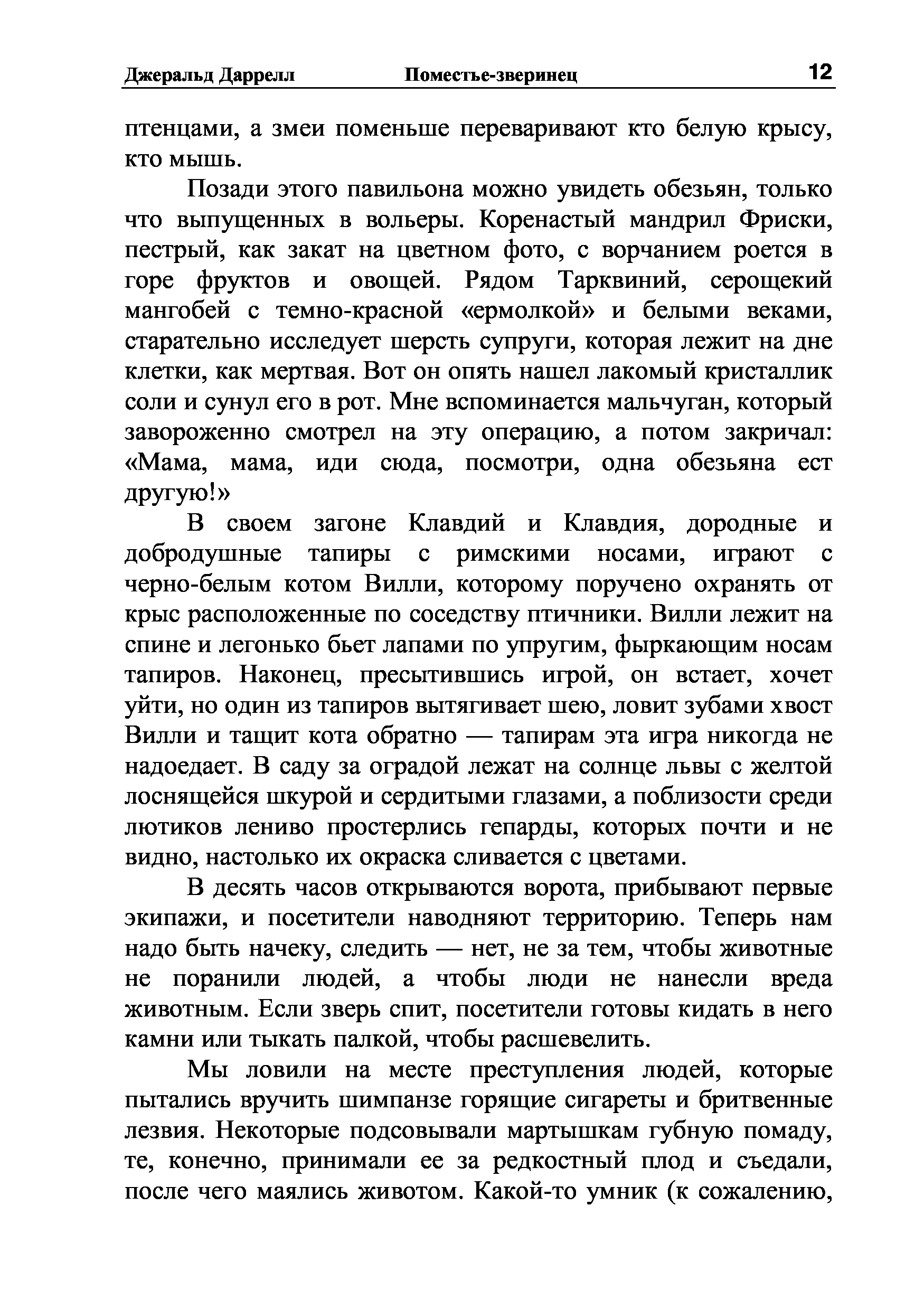 Джеральд Даррелл Поместье-зверинец 12

птенцами, а змеи поменьше переваривают кто белую крысу, кто мышь.

Позади этого павильона можно увидеть обезьян, только что выпущенных в вольеры. Коренастый мандрил Фриски, пестрый, как закат на цветном фото, с ворчанием роется в горе фруктов и овощей. Рядом Тарквиний, серощекий мангобей с темно-красной «ермолкой» и белыми веками, старательно исследует шерсть супруги, которая лежит на дне клетки, как мертвая. Вот он опять нашел лакомый кристаллик соли и сунул его в рот. Мне вспоминается мальчуган, который завороженно смотрел на эту операцию, а потом закричал: «Мама, мама, иди сюда, посмотри, одна обезьяна ест другую!»

В своем загоне Клавдий и Клавдия, дородные и добродушные тапиры с римскими носами, играют с черно-белым котом Вилли, которому поручено охранять от крыс расположенные по соседству птичники. Вилли лежит на спине и легонько бьет лапами по упругим, фыркающим носам тапиров. Наконец, пресытившись игрой, он встает, хочет уйти, но один из тапиров вытягивает шею, ловит зубами хвост Вилли и тащит кота обратно — тапирам эта игра никогда не надоедает. В саду за оградой лежат на солнце львы с желтой лоснящейся шкурой и сердитыми глазами, а поблизости среди лютиков лениво простерлись гепарды, которых почти и не видно, настолько их окраска сливается с цветами.

В десять часов открываются ворота, прибывают первые экипажи, и посетители наводняют территорию. Теперь нам надо быть начеку, следить — нет, не за тем, чтобы животные не поранили людей, а чтобы люди не нанесли вреда животным. Если зверь спит, посетители готовы кидать в него камни или тыкать палкой, чтобы расшевелить.

Мы ловили на месте преступления людей, которые пытались вручить шимпанзе горящие сигареты и бритвенные лезвия. Некоторые подсовывали мартышкам губную помаду, те, конечно, принимали ее за редкостный плод и съедали, после чего маялись животом. Какой-то умник (к сожалению,